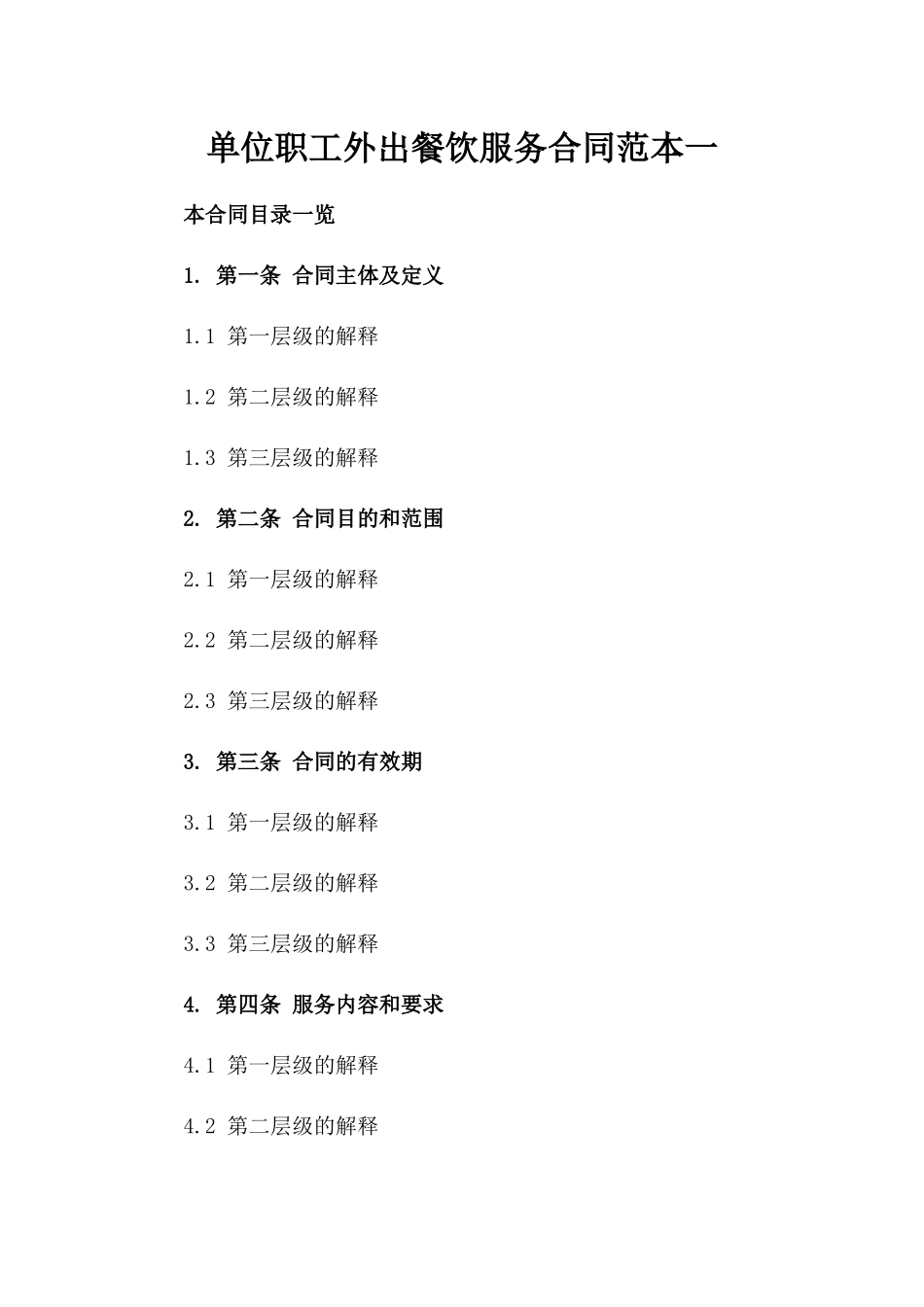 单位职工外出餐饮服务合同范本一

本合同目录一览

1. 第一条 合同主体及定义

1.1 第一层级的解释

1.2 第二层级的解释

1.3 第三层级的解释

2. 第二条 合同目的和范围

2.1 第一层级的解释

2.2 第二层级的解释

2.3 第三层级的解释

3. 第三条 合同的有效期

3.1 第一层级的解释

3.2 第二层级的解释

3.3 第三层级的解释

4. 第四条 服务内容和要求

4.1 第一层级的解释

4.2 第二层级的解释